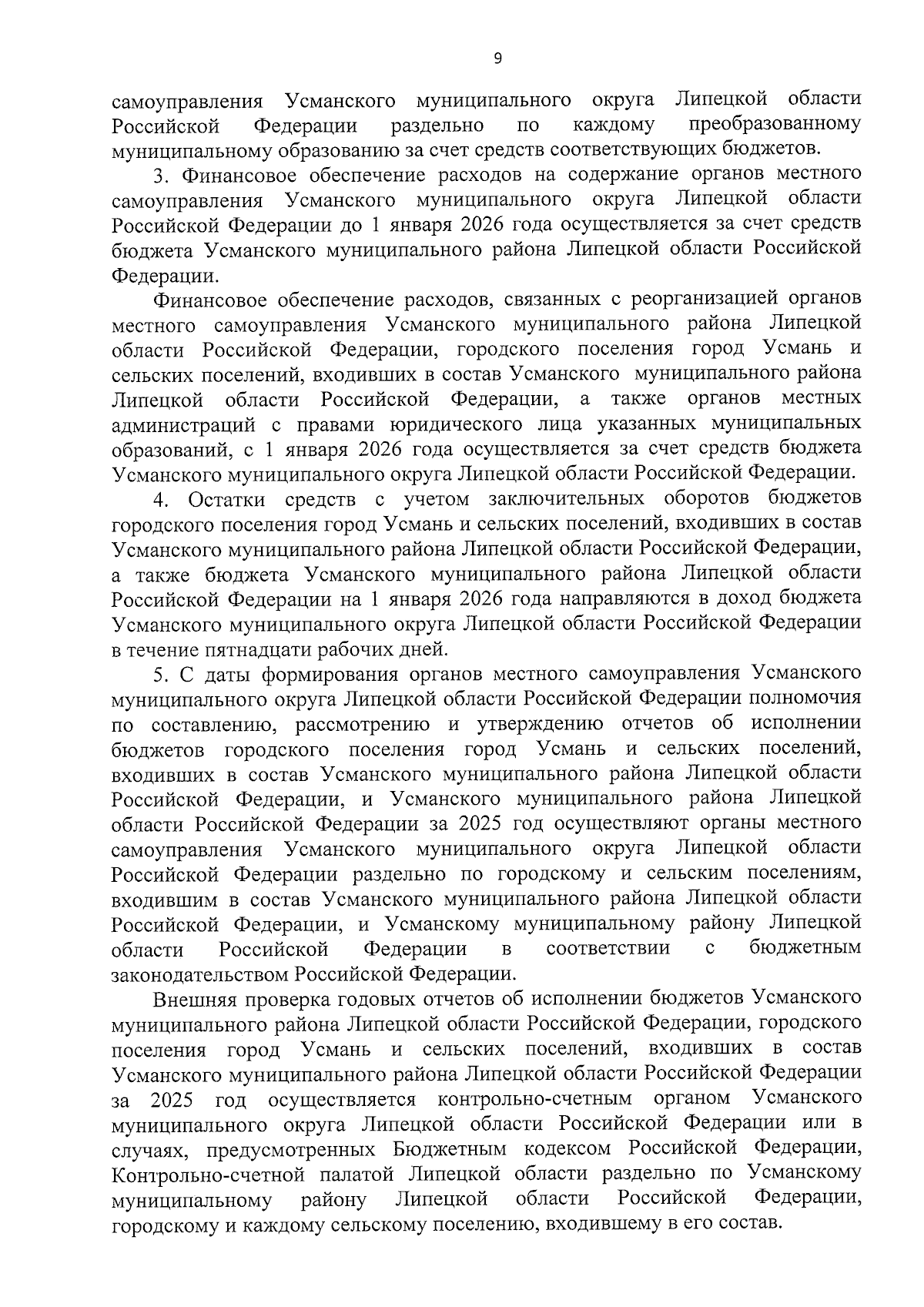 9

самоуправления Усманского муниципального округа Липецкой области Российской Федерации раздельно по каждому преобразованному муниципальному образованию за счет средств соответствующих бюджетов.

3. Финансовое обеспечение расходов на содержание органов местного самоуправления Усманского муниципального округа Липецкой области Российской Федерации до 1 января 2026 года осуществляется за счет средств бюджета Усманского муниципального района Липецкой области Российской Федерации.

Финансовое обеспечение расходов, связанных с реорганизацией органов местного самоуправления Усманского муниципального района Липецкой области Российской Федерации, городского поселения город Усмань и сельских поселений, входивших в состав Усманского муниципального района Липецкой области Российской Федерации, а также органов местных администраций с правами юридического лица указанных муниципальных образований, с 1 января 2026 года осуществляется за счет средств бюджета Усманского муниципального округа Липецкой области Российской Федерации.

4. Остатки средств с учетом заключительных оборотов бюджетов городского поселения город Усмань и сельских поселений, входивших в состав Усманского муниципального района Липецкой области Российской Федерации, а также бюджета Усманского муниципального района Липецкой области Российской Федерации на 1 января 2026 года направляются в доход бюджета Усманского муниципального округа Липецкой области Российской Федерации в течение пятнадцати рабочих дней.

5. С даты формирования органов местного самоуправления Усманского муниципального округа Липецкой области Российской Федерации полномочия по составлению, рассмотрению и утверждению отчетов об исполнении бюджетов городского поселения город Усмань и сельских поселений, входивших в состав Усманского муниципального района Липецкой области Российской Федерации, и Усманского муниципального района Липецкой области Российской Федерации за 2025 год осуществляют органы местного самоуправления Усманского муниципального округа Липецкой области Российской Федерации раздельно по городскому и сельским поселениям, входившим в состав Усманского муниципального района Липецкой области Российской Федерации, и Усманскому муниципальному району Липецкой области Российской Федерации в соответствии с бюджетным законодательством Российской Федерации.

Внешняя проверка годовых отчетов об исполнении бюджетов Усманского муниципального района Липецкой области Российской Федерации, городского поселения город Усмань и сельских поселений, входивших в состав Усманского муниципального района Липецкой области Российской Федерации за 2025 год осуществляется контрольно-счетным органом Усманского муниципального округа Липецкой области Российской Федерации или в случаях, предусмотренных Бюджетным кодексом Российской Федерации, Контрольно-счетной палатой Липецкой области раздельно по Усманскому муниципальному району Липецкой области Российской Федерации, городскому и каждому сельскому поселению, входившему в его состав.